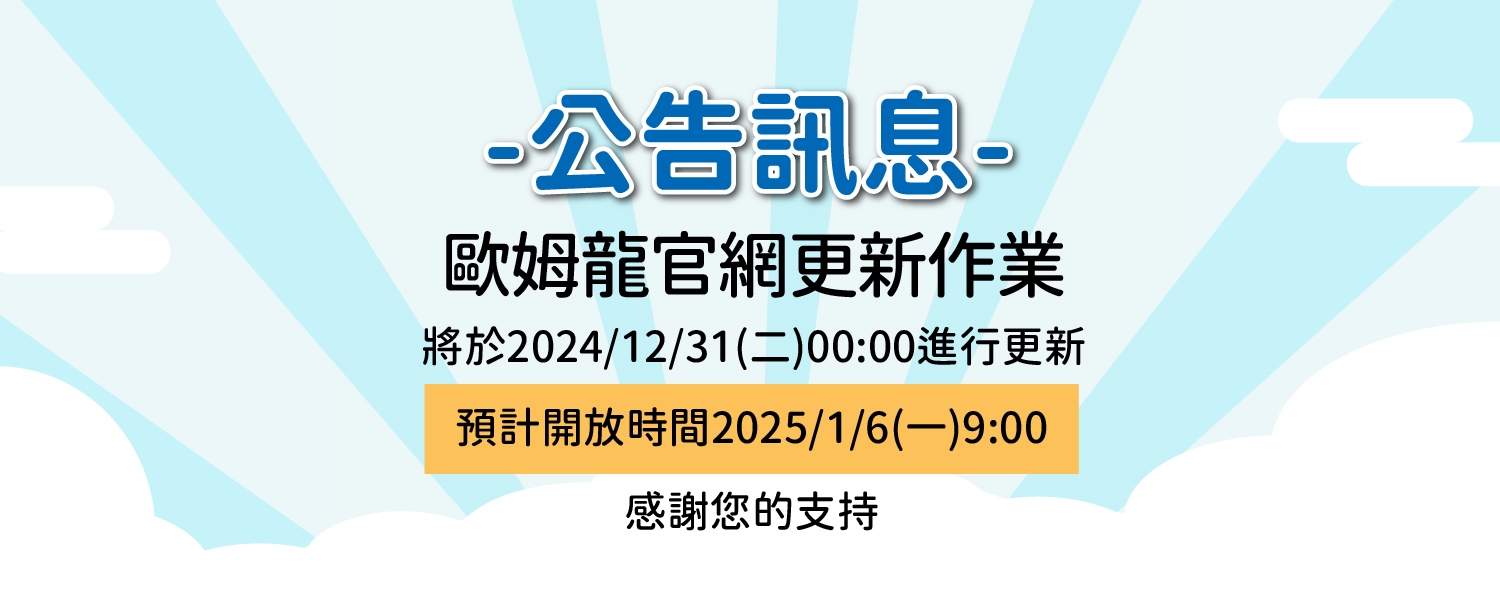 -公告訊息-

歐姆龍官網更新作業

將於2024/12/31(二)00:00進行更新

預計開放時間2025/1/6(一)9:00

感謝您的支持